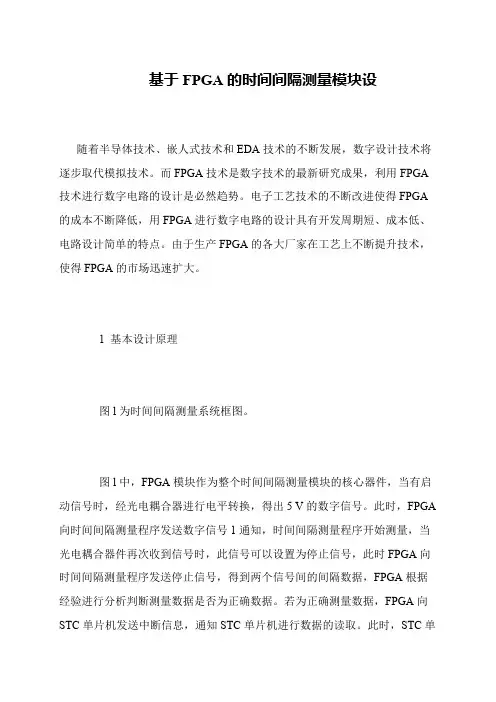 基于 FPGA 的时间间隔测量模块设

随着半导体技术、嵌人式技术和 EDA 技术的不断发展，数字设计技术将逐步取代模拟技术。而 FPGA 技术是数字技术的最新研究成果，利用 FPGA 技术进行数字电路的设计是必然趋势。电子工艺技术的不断改进使得 FPGA 的成本不断降低，用 FPGA 进行数字电路的设计具有开发周期短、成本低、电路设计简单的特点。由于生产 FPGA 的各大厂家在工艺上不断提升技术，使得 FPGA 的市场迅速扩大。

1 基本设计原理

图 1 为时间间隔测量系统框图。

图 1 中，FPGA 模块作为整个时间间隔测量模块的核心器件，当有启动信号时，经光电耦合器进行电平转换，得出 5 V 的数字信号。此时，FPGA 向时间间隔测量程序发送数字信号 1 通知，时间间隔测量程序开始测量，当光电耦合器件再次收到信号时，此信号可以设置为停止信号，此时 FPGA 向时间间隔测量程序发送停止信号，得到两个信号间的间隔数据，FPGA 根据经验进行分析判断测量数据是否为正确数据。若为正确测量数据，FPGA 向 STC 单片机发送中断信息，通知 STC 单片机进行数据的读取。此时，STC 单